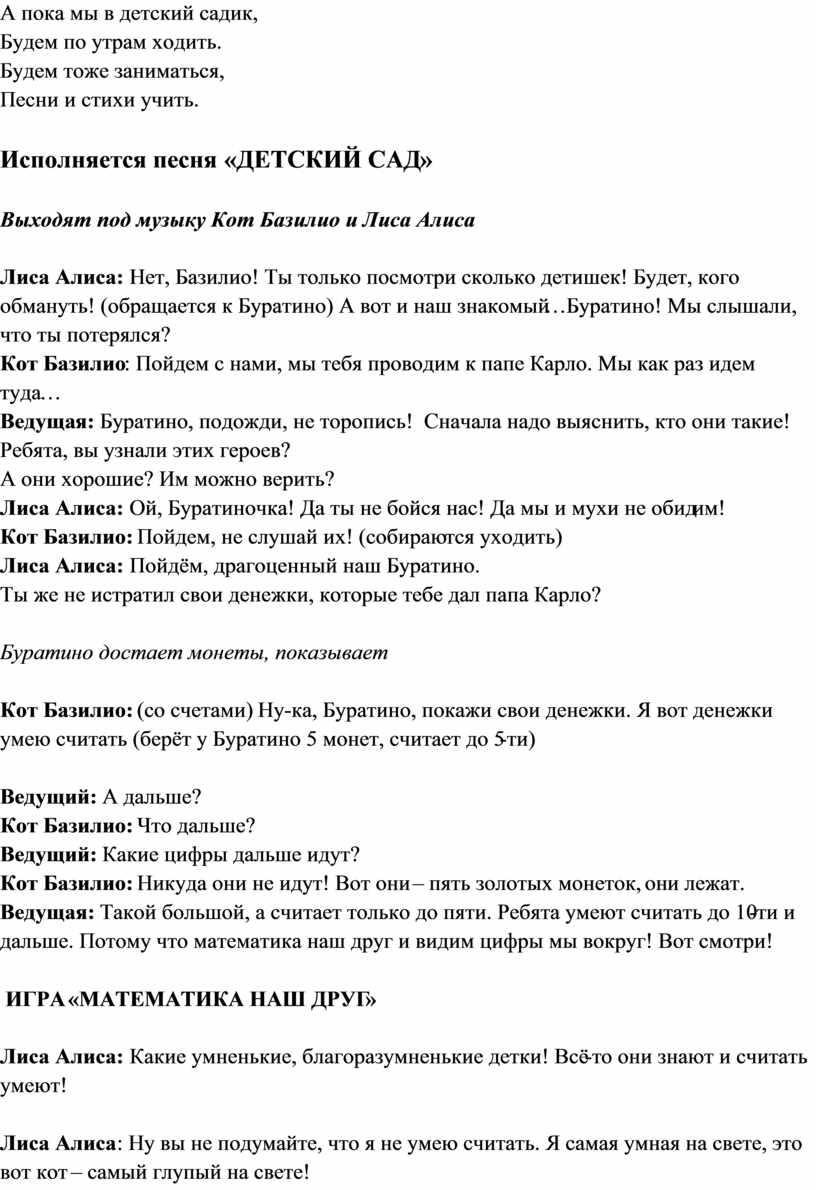 А пока мы в детский садик,
Будем по утрам ходить.
Будем тоже заниматься,
Песни и стихи учить.

Исполняется песня «ДЕТСКИЙ САД»

Выходят под музыку Кот Базилио и Лиса Алиса

Лиса Алиса: Нет, Базилио! Ты только посмотри сколько детишек! Будет, кого обмануть! (обращается к Буратино) А вот и наш знакомый…Буратино! Мы слышали, что ты потерялся?
Кот Базилио: Пойдем с нами, мы тебя проводим к папе Карло. Мы как раз идем туда…
Ведущая: Буратино, подожди, не торопись! Сначала надо выяснить, кто они такие! Ребята, вы узнали этих героев?
А они хорошие? Им можно верить?
Лиса Алиса: Ой, Буратиночка! Да ты не бойся нас! Да мы и мухи не обидим!
Кот Базилио: Пойдем, не слушай их! (собираются уходить)
Лиса Алиса: Пойдём, драгоценный наш Буратино.
Ты же не истратил свои денежки, которые тебе дал папа Карло?

Буратино достает монеты, показывает

Кот Базилио: (со счетами) Ну-ка, Буратино, покажи свои денежки. Я вот денежки умею считать (берёт у Буратино 5 монет, считает до 5-ти)

Ведущий: А дальше?
Кот Базилио: Что дальше?
Ведущий: Какие цифры дальше идут?
Кот Базилио: Никуда они не идут! Вот они – пять золотых монеток, они лежат.
Ведущая: Такой большой, а считает только до пяти. Ребята умеют считать до 10-ти и дальше. Потому что математика наш друг и видим цифры мы вокруг! Вот смотри!

ИГРА «МАТЕМАТИКА НАШ ДРУГ»

Лиса Алиса: Какие умненькие, благоразумненькие детки! Всё-то они знают и считать умеют!

Лиса Алиса: Ну вы не подумайте, что я не умею считать. Я самая умная на свете, это вот кот – самый глупый на свете!